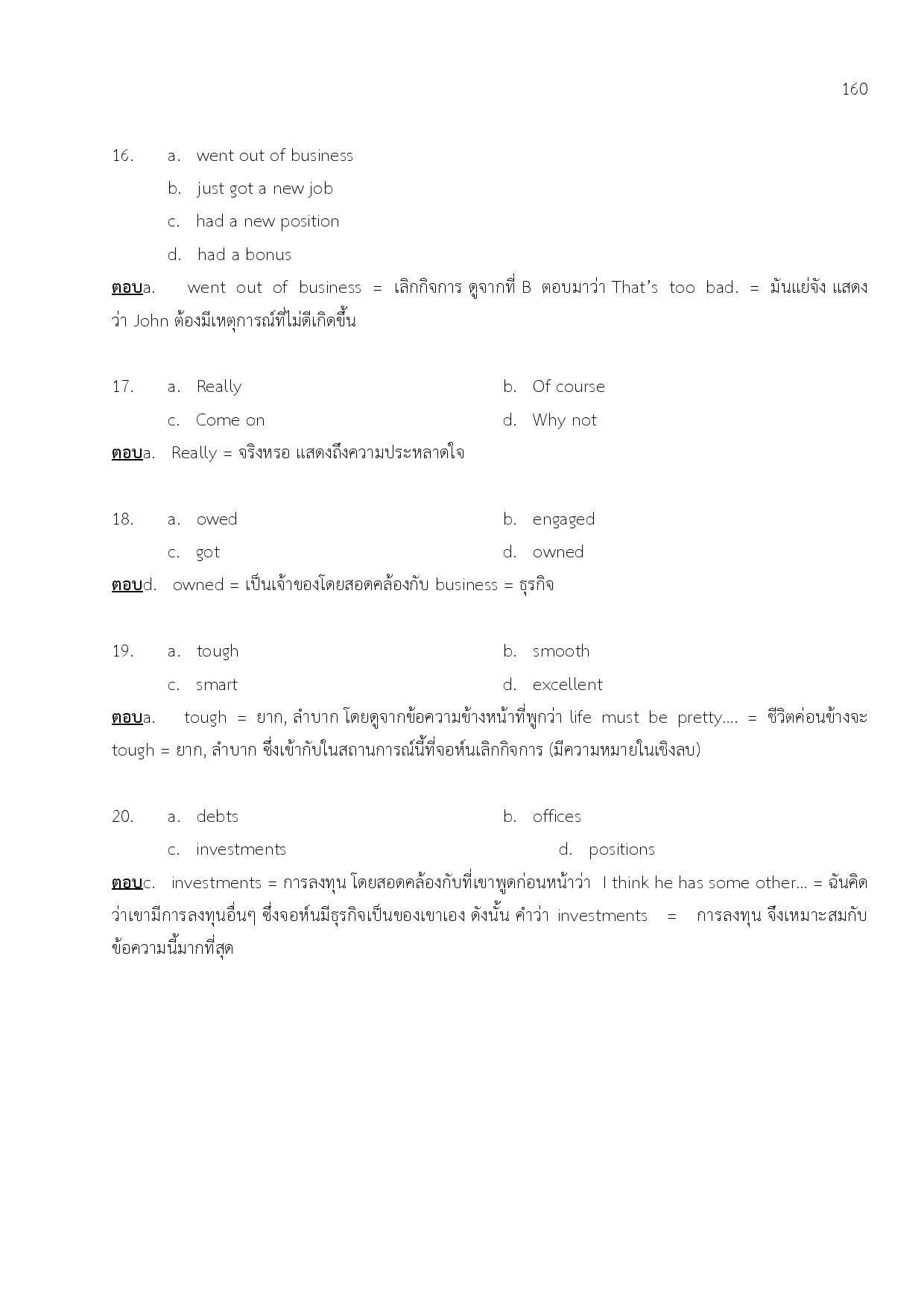 160

16. a. went out of business
b. just got a new job
c. had a new position
d. had a bonus

ตอบa. went out of business = เลิกกิจการ ดูจากที่ B ตอบมาว่า That's too bad. = มันแย่จัง แสดงว่า John ต้องมีเหตุการณ์ที่ไม่ดีเกิดขึ้น

17. a. Really
b. Of course
c. Come on
d. Why not

ตอบa. Really = จริงหรอ แสดงถึงความประหลาดใจ

18. a. owed
b. engaged
c. got
d. owned

ตอบd. owned = เป็นเจ้าของโดยสอดคล้องกับ business = ธุรกิจ

19. a. tough
b. smooth
c. smart
d. excellent

ตอบa. tough = ยาก, ลำบาก โดยดูจากข้อความข้างหน้าที่พูกว่า life must be pretty.... = ชีวิตค่อนข้างจะ tough = ยาก, ลำบาก ซึ่งเข้ากับในสถานการณ์นี้ที่จอห์นเลิกกิจการ (มีความหมายในเชิงลบ)

20. a. debts
b. offices
c. investments
d. positions

ตอบc. investments = การลงทุน โดยสอดคล้องกับที่เขาพูดก่อนหน้าว่า I think he has some other... = ฉันคิดว่าเขามีการลงทุนอื่นๆ ซึ่งจอห์นมีธุรกิจเป็นของเขาเอง ดังนั้น คำว่า investments = การลงทุน จึงเหมาะสมกับข้อความนี้มากที่สุด